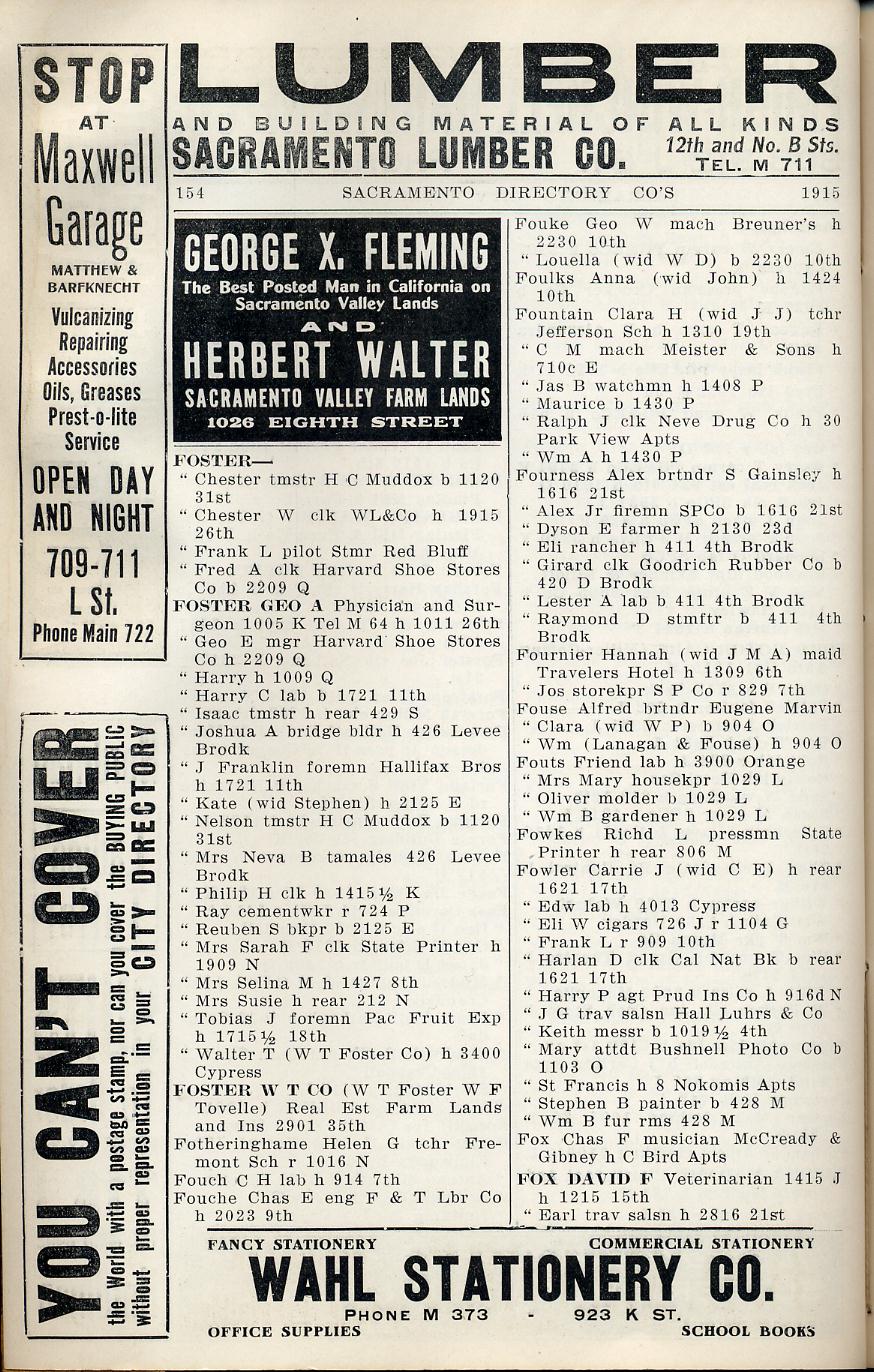 STOP AT Maxwell Garage
MATTHEW & BARFKNECHT
Vulcanizing Repairing Accessories Oils, Greases Prest-o-lite Service
OPEN DAY AND NIGHT
709-711 L St.
Phone Main 722

YOU CAN'T COVER the World with a postage stamp, nor can you cover the BUYING PUBLIC without proper representation in your CITY DIRECTORY

LUMBER
AND BUILDING MATERIAL OF ALL KINDS
SACRAMENTO LUMBER CO. 12th and No. B Sts. TEL. M 711

154 SACRAMENTO DIRECTORY CO'S 1915

GEORGE X. FLEMING
The Best Posted Man in California on Sacramento Valley Lands
AND
HERBERT WALTER
SACRAMENTO VALLEY FARM LANDS
1026 EIGHTH STREET

FOSTER—
" Chester tmstr H C Muddox b 1120 31st
" Chester W clk WL&Co h 1915 26th
" Frank L pilot Stmr Red Bluff
" Fred A clk Harvard Shoe Stores Co b 2209 Q
FOSTER GEO A Physician and Surgeon 1005 K Tel M 64 h 1011 26th
" Geo E mgr Harvard Shoe Stores Co h 2209 Q
" Harry h 1009 Q
" Harry C lab b 1721 11th
" Isaac tmstr h rear 429 S
" Joshua A bridge bldr h 426 Levee Brodk
" J Franklin foremn Hallifax Bros h 1721 11th
" Kate (wid Stephen) h 2125 E
" Nelson tmstr H C Muddox b 1120 31st
" Mrs Neva B tamales 426 Levee Brodk
" Philip H clk h 1415½ K
" Ray cementwkr r 724 P
" Reuben S bkpr b 2125 E
" Mrs Sarah F clk State Printer h 1909 N
" Mrs Selina M h 1427 8th
" Mrs Susie h rear 212 N
" Tobias J foremn Pac Fruit Exp h 1715½ 18th
" Walter T (W T Foster Co) h 3400 Cypress
FOSTER W T CO (W T Foster W F Tovelle) Real Est Farm Lands and Ins 2901 35th
Fotheringhame Helen G tchr Fremont Sch r 1016 N
Fouch C H lab h 914 7th
Fouche Chas E eng F & T Lbr Co h 2023 9th

Fouke Geo W mach Breuner's h 2230 10th
" Louella (wid W D) b 2230 10th
Foulks Anna (wid John) h 1424 10th
Fountain Clara H (wid J J) tchr Jefferson Sch h 1310 19th
" C M mach Meister & Sons h 710c E
" Jas B watchmn h 1408 P
" Maurice b 1430 P
" Ralph J clk Neve Drug Co h 30 Park View Apts
" Wm A h 1430 P
Fourness Alex brtndr S Gainsley h 1616 21st
" Alex Jr firemn SPCo b 1616 21st
" Dyson E farmer h 2130 23d
" Eli rancher h 411 4th Brodk
" Girard clk Goodrich Rubber Co b 420 D Brodk
" Lester A lab b 411 4th Brodk
" Raymond D stmftr b 411 4th Brodk
Fournier Hannah (wid J M A) maid Travelers Hotel h 1309 6th
" Jos storekpr S P Co r 829 7th
Fouse Alfred brtndr Eugene Marvin
" Clara (wid W P) b 904 O
" Wm (Lanagan & Fouse) h 904 O
Fouts Friend lab h 3900 Orange
" Mrs Mary housekpr 1029 L
" Oliver molder b 1029 L
" Wm B gardener h 1029 L
Fowkes Richd L pressmn State Printer h rear 806 M
Fowler Carrie J (wid C E) h rear 1621 17th
" Edw lab h 4013 Cypress
" Eli W cigars 726 J r 1104 G
" Frank L r 909 10th
" Harlan D clk Cal Nat Bk b rear 1621 17th
" Harry P agt Prud Ins Co h 916d N
" J G trav salsn Hall Luhrs & Co
" Keith messr b 1019½ 4th
" Mary attdt Bushnell Photo Co b 1103 O
" St Francis h 8 Nokomis Apts
" Stephen B painter b 428 M
" Wm B fur rms 428 M
Fox Chas F musician McCready & Gibney h C Bird Apts
FOX DAVID F Veterinarian 1415 J h 1215 15th
" Earl trav salsn h 2816 21st

FANCY STATIONERY COMMERCIAL STATIONERY
WAHL STATIONERY CO.
PHONE M 373 - 923 K ST.
OFFICE SUPPLIES SCHOOL BOOKS